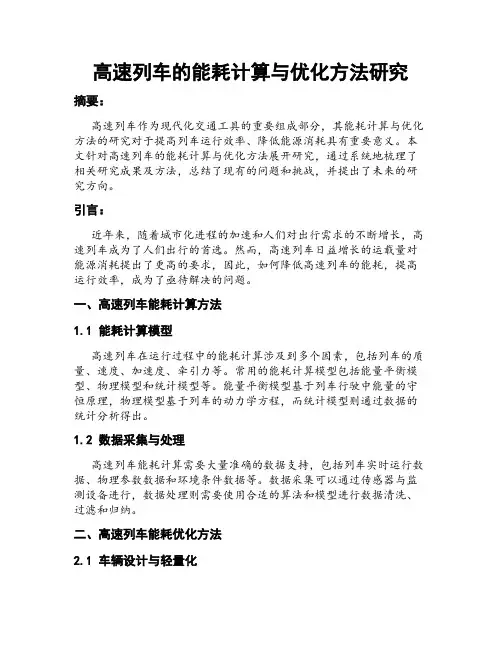 高速列车的能耗计算与优化方法研究

摘要：

高速列车作为现代化交通工具的重要组成部分，其能耗计算与优化方法的研究对于提高列车运行效率、降低能源消耗具有重要意义。本文针对高速列车的能耗计算与优化方法展开研究，通过系统地梳理了相关研究成果及方法，总结了现有的问题和挑战，并提出了未来的研究方向。

引言：

近年来，随着城市化进程的加速和人们对出行需求的不断增长，高速列车成为了人们出行的首选。然而，高速列车日益增长的运载量对能源消耗提出了更高的要求，因此，如何降低高速列车的能耗，提高运行效率，成为了亟待解决的问题。

一、高速列车能耗计算方法

1.1 能耗计算模型

高速列车在运行过程中的能耗计算涉及到多个因素，包括列车的质量、速度、加速度、牵引力等。常用的能耗计算模型包括能量平衡模型、物理模型和统计模型等。能量平衡模型基于列车行驶中能量的守恒原理，物理模型基于列车的动力学方程，而统计模型则通过数据的统计分析得出。

1.2 数据采集与处理

高速列车能耗计算需要大量准确的数据支持，包括列车实时运行数据、物理参数数据和环境条件数据等。数据采集可以通过传感器与监测设备进行，数据处理则需要使用合适的算法和模型进行数据清洗、过滤和归纳。

二、高速列车能耗优化方法

2.1 车辆设计与轻量化